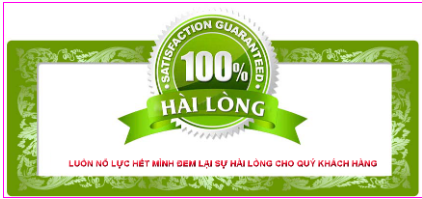 SATISFACTION GUARANTEED

100%

HÀI LÒNG

LUÔN NỖ LỰC HẾT MÌNH ĐEM LẠI SỰ HÀI LÒNG CHO QUÝ KHÁCH HÀNG